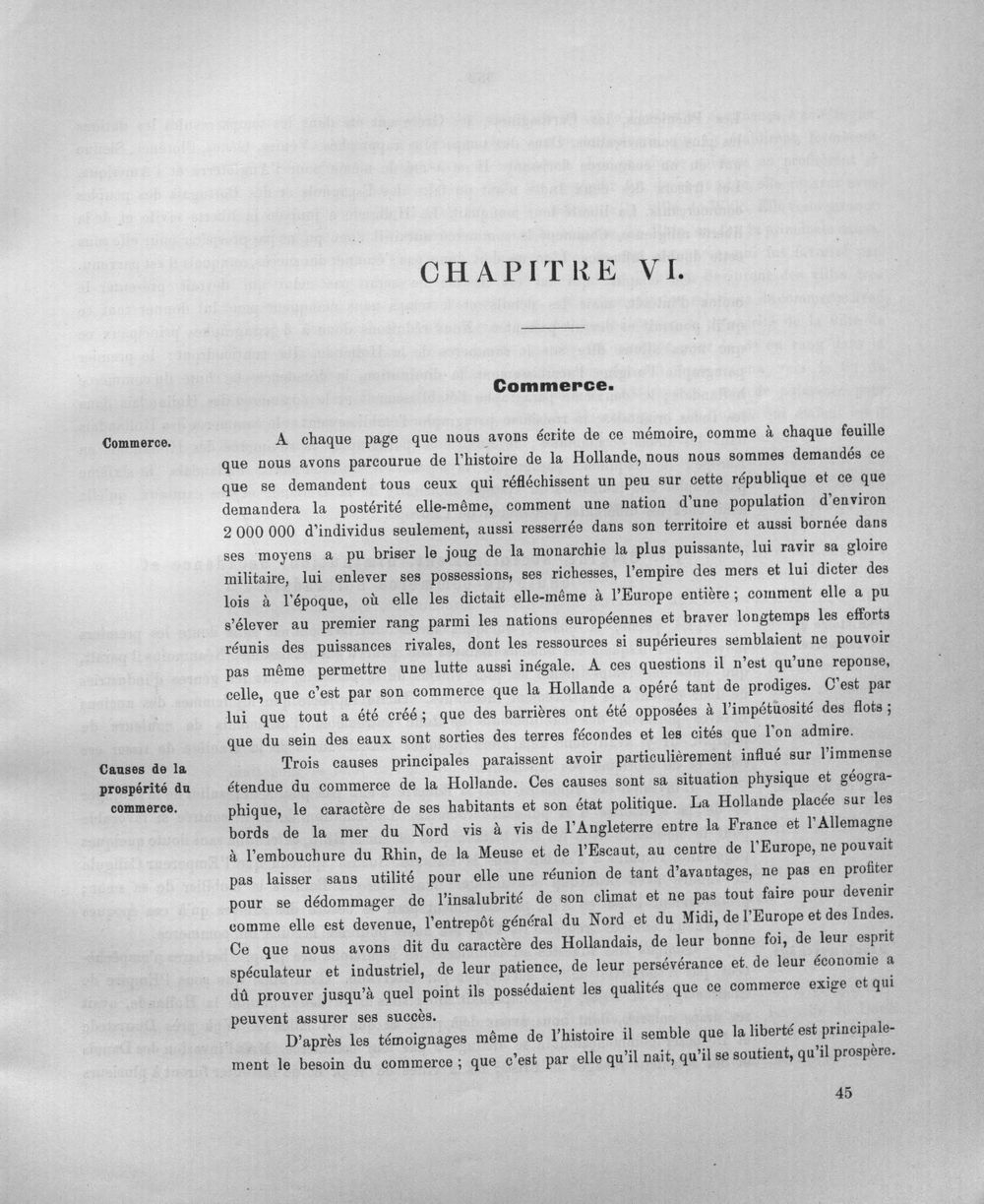 CHAPITRE VI.

Commerce.

Commerce.

A chaque page que nous avons écrite de ce mémoire, comme à chaque feuille que nous avons parcourue de l'histoire de la Hollande, nous nous sommes demandés ce que se demandent tous ceux qui réfléchissent un peu sur cette république et ce que demandera la postérité elle-même, comment une nation d'une population d'environ 2 000 000 d'individus seulement, aussi resserrée dans son territoire et aussi bornée dans ses moyens a pu briser le joug de la monarchie la plus puissante, lui ravir sa gloire militaire, lui enlever ses possessions, ses richesses, l'empire des mers et lui dicter des lois à l'époque, où elle les dictait elle-même à l'Europe entière ; comment elle a pu s'élever au premier rang parmi les nations européennes et braver longtemps les efforts réunis des puissances rivales, dont les ressources si supérieures semblaient ne pouvoir pas même permettre une lutte aussi inégale. A ces questions il n'est qu'une reponse, celle, que c'est par son commerce que la Hollande a opéré tant de prodiges. C'est par lui que tout a été créé ; que des barrières ont été opposées à l'impétuosité des flots ; que du sein des eaux sont sorties des terres fécondes et les cités que l'on admire.

Causes de la prospérité du commerce.

Trois causes principales paraissent avoir particulièrement influé sur l'immense étendue du commerce de la Hollande. Ces causes sont sa situation physique et géographique, le caractère de ses habitants et son état politique. La Hollande placée sur les bords de la mer du Nord vis à vis de l'Angleterre entre la France et l'Allemagne à l'embouchure du Rhin, de la Meuse et de l'Escaut, au centre de l'Europe, ne pouvait pas laisser sans utilité pour elle une réunion de tant d'avantages, ne pas en profiter pour se dédommager de l'insalubrité de son climat et ne pas tout faire pour devenir comme elle est devenue, l'entrepôt général du Nord et du Midi, de l'Europe et des Indes. Ce que nous avons dit du caractère des Hollandais, de leur bonne foi, de leur esprit spéculateur et industriel, de leur patience, de leur persévérance et de leur économie a dû prouver jusqu'à quel point ils possédaient les qualités que ce commerce exige et qui peuvent assurer ses succès.

D'après les témoignages même de l'histoire il semble que la liberté est principalement le besoin du commerce ; que c'est par elle qu'il nait, qu'il se soutient, qu'il prospère.

45